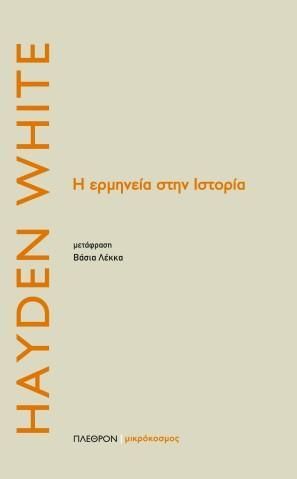 HAYDEN WHITE

Η ερμηνεία στην Ιστορία

μετάφραση
Βάσια Λέκκα

ΠΛΕΘΡΟΝ | μικρόκοσμος